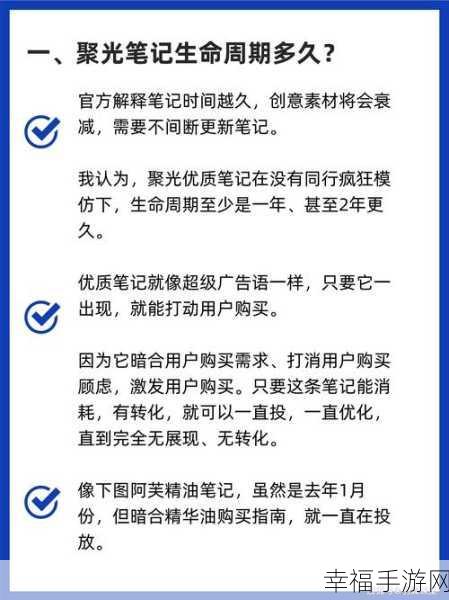 一、聚光笔记生命周期多久？

官方解释笔记时间越久，创意素材将会衰减，需要不间断更新笔记。

我认为，聚光优质笔记在没有同行疯狂模仿下，生命周期至少是一年、甚至2年更久。

优质笔记就像超级广告语一样，只要它一出现，就能打动用户购买。

因为它暗合用户购买需求、打消用户购买顾虑，激发用户购买。只要这条笔记能消耗，有转化，就可以一直投，一直优化，直到完全无展现、无转化。

像下图阿芙精油笔记，虽然是去年1月份，但暗合精华油购买指南，就一直在投放。

幸福手游网